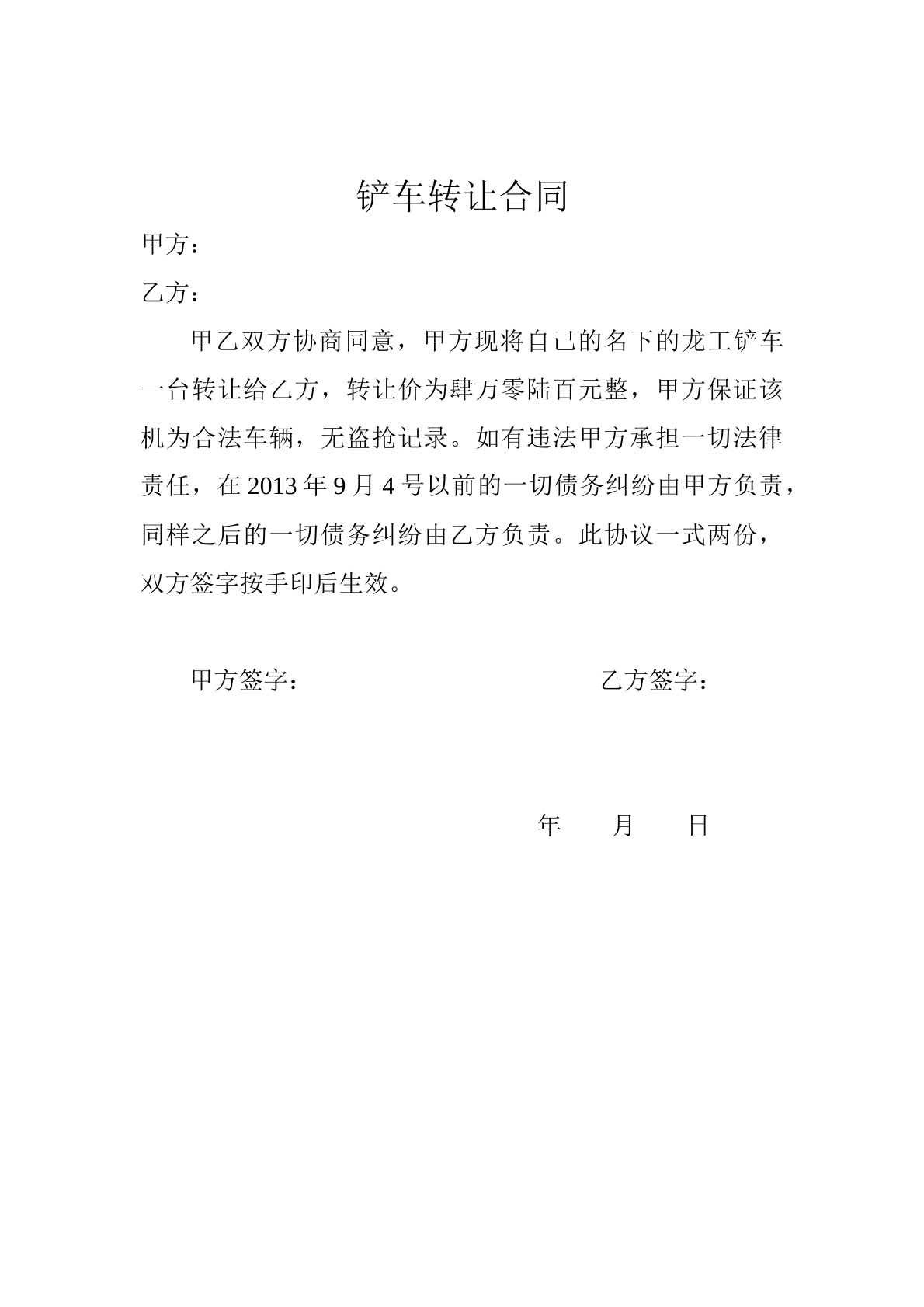 铲车转让合同

甲方：

乙方：

甲乙双方协商同意，甲方现将自己的名下的龙工铲车一台转让给乙方，转让价为肆万零陆百元整，甲方保证该机为合法车辆，无盗抢记录。如有违法甲方承担一切法律责任，在2013年9月4号以前的一切债务纠纷由甲方负责，同样之后的一切债务纠纷由乙方负责。此协议一式两份，双方签字按手印后生效。

甲方签字： 乙方签字：

年 月 日